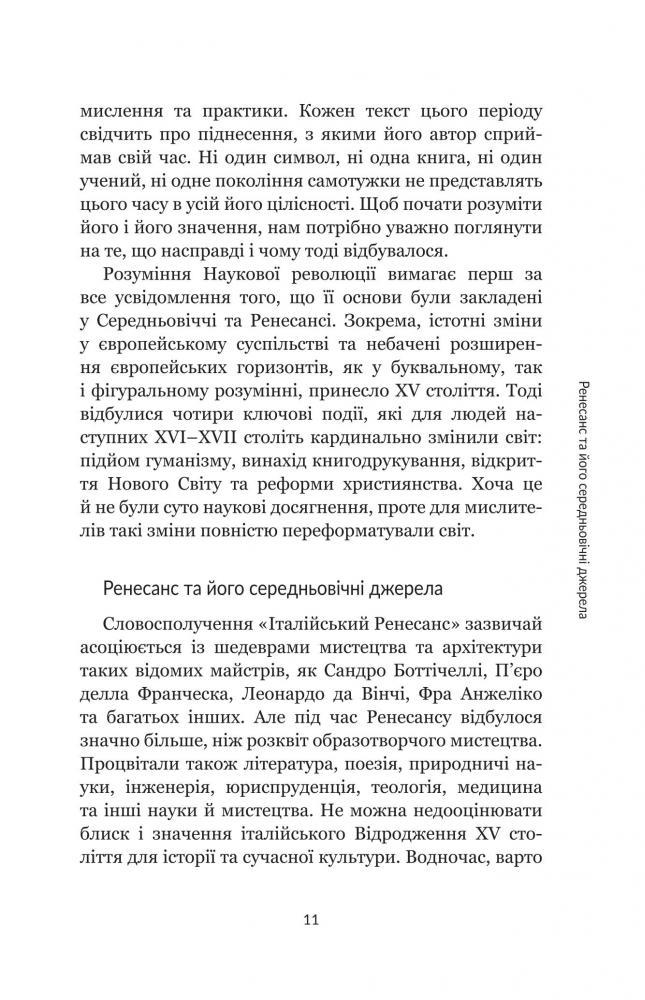 мислення та практики. Кожен текст цього періоду свідчить про піднесення, з якими його автор сприймав свій час. Ні один символ, ні одна книга, ні один учений, ні одне покоління самотужки не представлять цього часу в усій його цілісності. Щоб почати розуміти його і його значення, нам потрібно уважно поглянути на те, що насправді і чому тоді відбувалося.

Розуміння Наукової революції вимагає перш за все усвідомлення того, що її основи були закладені у Середньовіччі та Ренесансі. Зокрема, істотні зміни у європейському суспільстві та небачені розширення європейських горизонтів, як у буквальному, так і фігуральному розумінні, принесло XV століття. Тоді відбулися чотири ключові події, які для людей наступних XVI–XVII століть кардинально змінили світ: підйом гуманізму, винахід книгодрукування, відкриття Нового Світу та реформи християнства. Хоча це й не були суто наукові досягнення, проте для мислителів такі зміни повністю переформатували світ.

Ренесанс та його середньовічні джерела

Словосполучення «Італійський Ренесанс» зазвичай асоціюється із шедеврами мистецтва та архітектури таких відомих майстрів, як Сандро Боттічеллі, П'єро делла Франческа, Леонардо да Вінчі, Фра Анжеліко та багатьох інших. Але під час Ренесансу відбулося значно більше, ніж розквіт образотворчого мистецтва. Процвітали також література, поезія, природничі науки, інженерія, юриспруденція, теологія, медицина та інші науки й мистецтва. Не можна недооцінювати блиск і значення італійського Відродження XV століття для історії та сучасної культури. Водночас, варто

11

Ренесанс та його середньовічні джерела